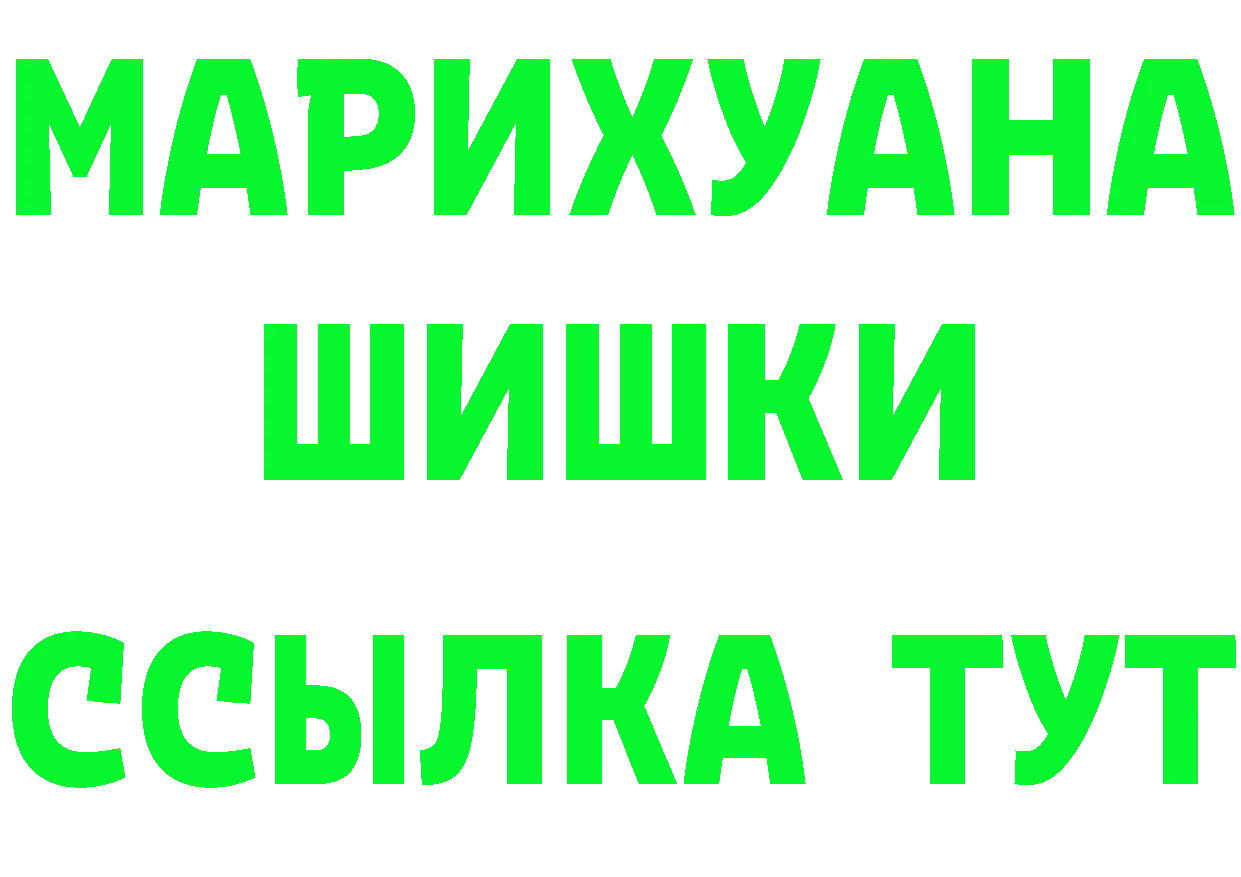 МАРИХУАНА
ШИШКИ
ССЫЛКА ТУТ